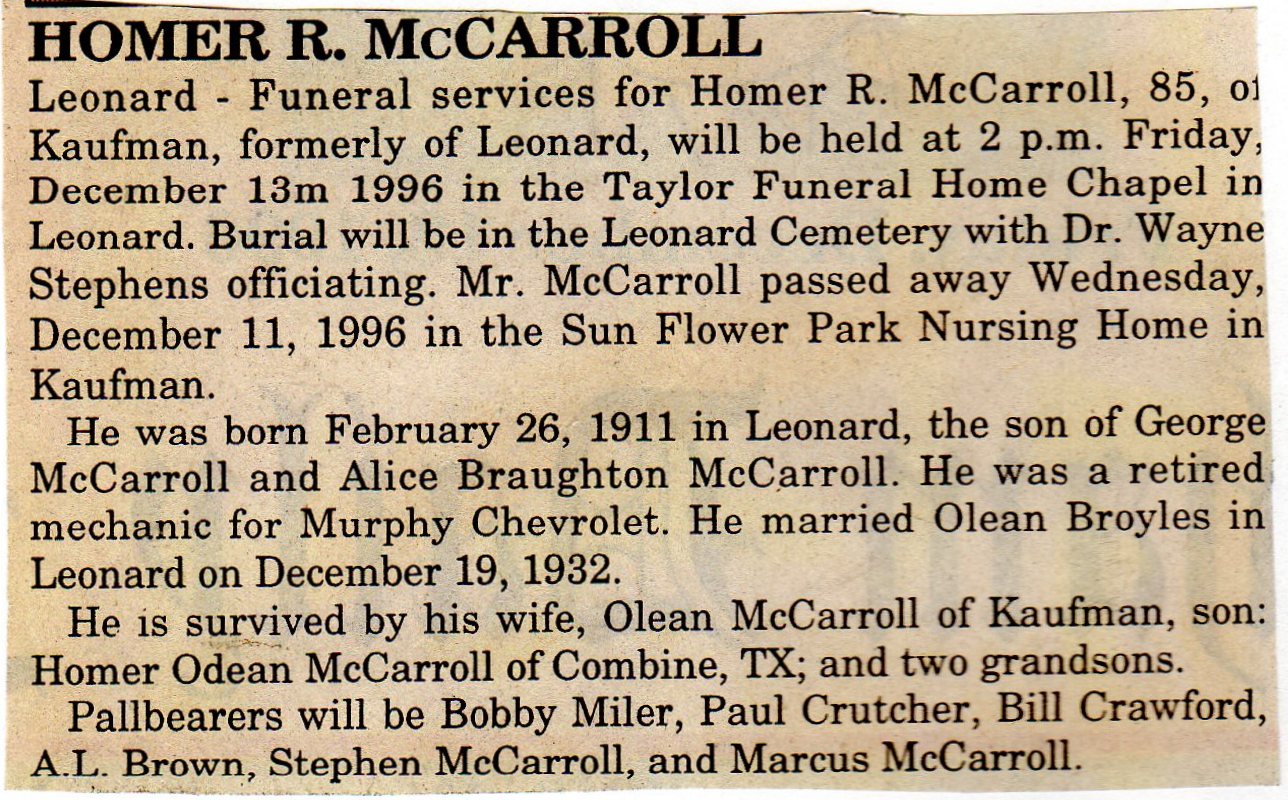 HOMER R. McCARROLL

Leonard - Funeral services for Homer R. McCarroll, 85, of Kaufman, formerly of Leonard, will be held at 2 p.m. Friday, December 13m 1996 in the Taylor Funeral Home Chapel in Leonard. Burial will be in the Leonard Cemetery with Dr. Wayne Stephens officiating. Mr. McCarroll passed away Wednesday, December 11, 1996 in the Sun Flower Park Nursing Home in Kaufman.

He was born February 26, 1911 in Leonard, the son of George McCarroll and Alice Braughton McCarroll. He was a retired mechanic for Murphy Chevrolet. He married Olean Broyles in Leonard on December 19, 1932.

He is survived by his wife, Olean McCarroll of Kaufman, son: Homer Odean McCarroll of Combine, TX; and two grandsons.

Pallbearers will be Bobby Miler, Paul Crutcher, Bill Crawford, A.L. Brown, Stephen McCarroll, and Marcus McCarroll.